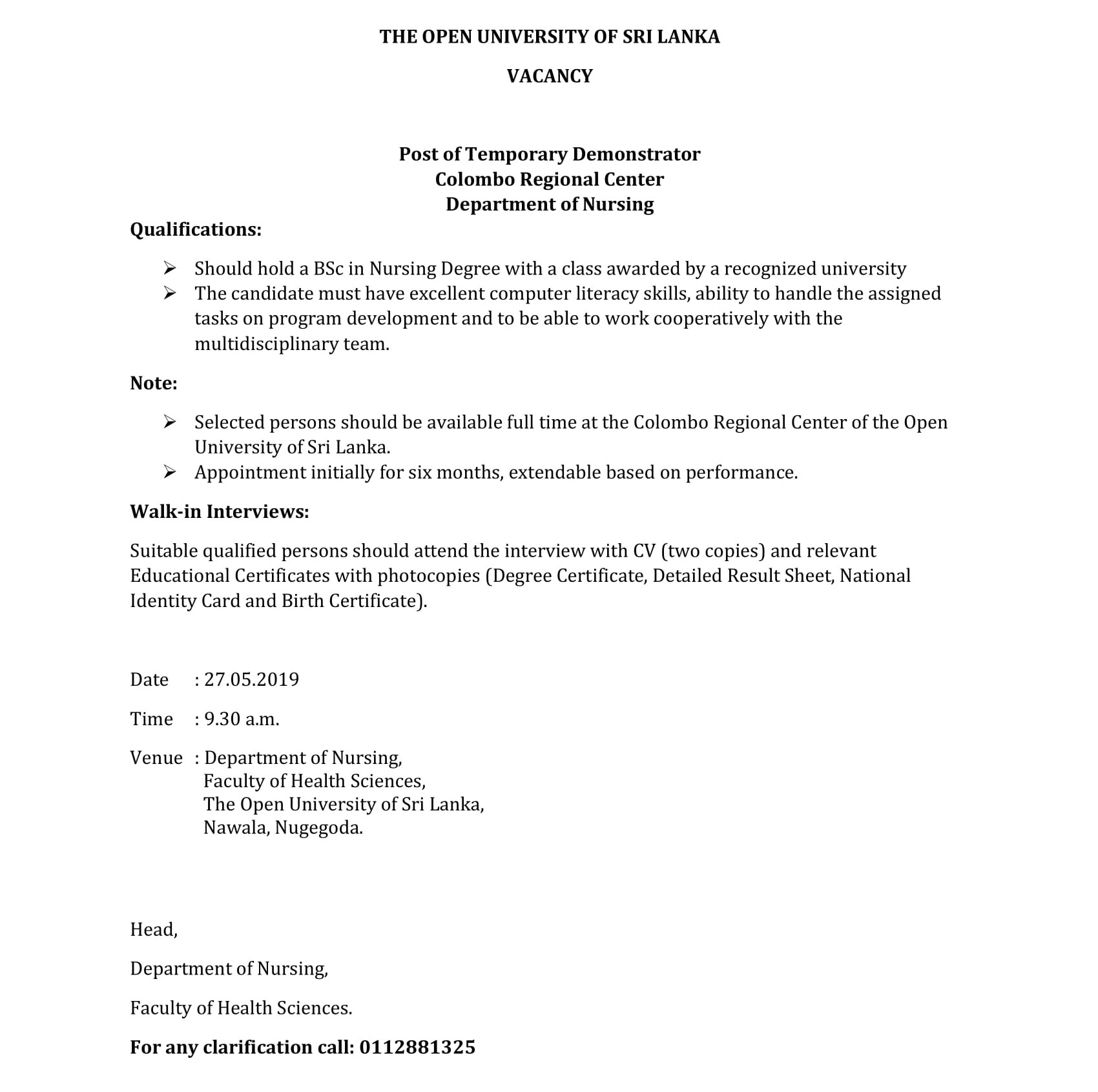 THE OPEN UNIVERSITY OF SRI LANKA

VACANCY

Post of Temporary Demonstrator
Colombo Regional Center
Department of Nursing

Qualifications:

➢ Should hold a BSc in Nursing Degree with a class awarded by a recognized university
➢ The candidate must have excellent computer literacy skills, ability to handle the assigned tasks on program development and to be able to work cooperatively with the multidisciplinary team.

Note:

➢ Selected persons should be available full time at the Colombo Regional Center of the Open University of Sri Lanka.
➢ Appointment initially for six months, extendable based on performance.

Walk-in Interviews:

Suitable qualified persons should attend the interview with CV (two copies) and relevant Educational Certificates with photocopies (Degree Certificate, Detailed Result Sheet, National Identity Card and Birth Certificate).

Date : 27.05.2019

Time : 9.30 a.m.

Venue : Department of Nursing,
Faculty of Health Sciences,
The Open University of Sri Lanka,
Nawala, Nugegoda.

Head,

Department of Nursing,

Faculty of Health Sciences.

For any clarification call: 0112881325